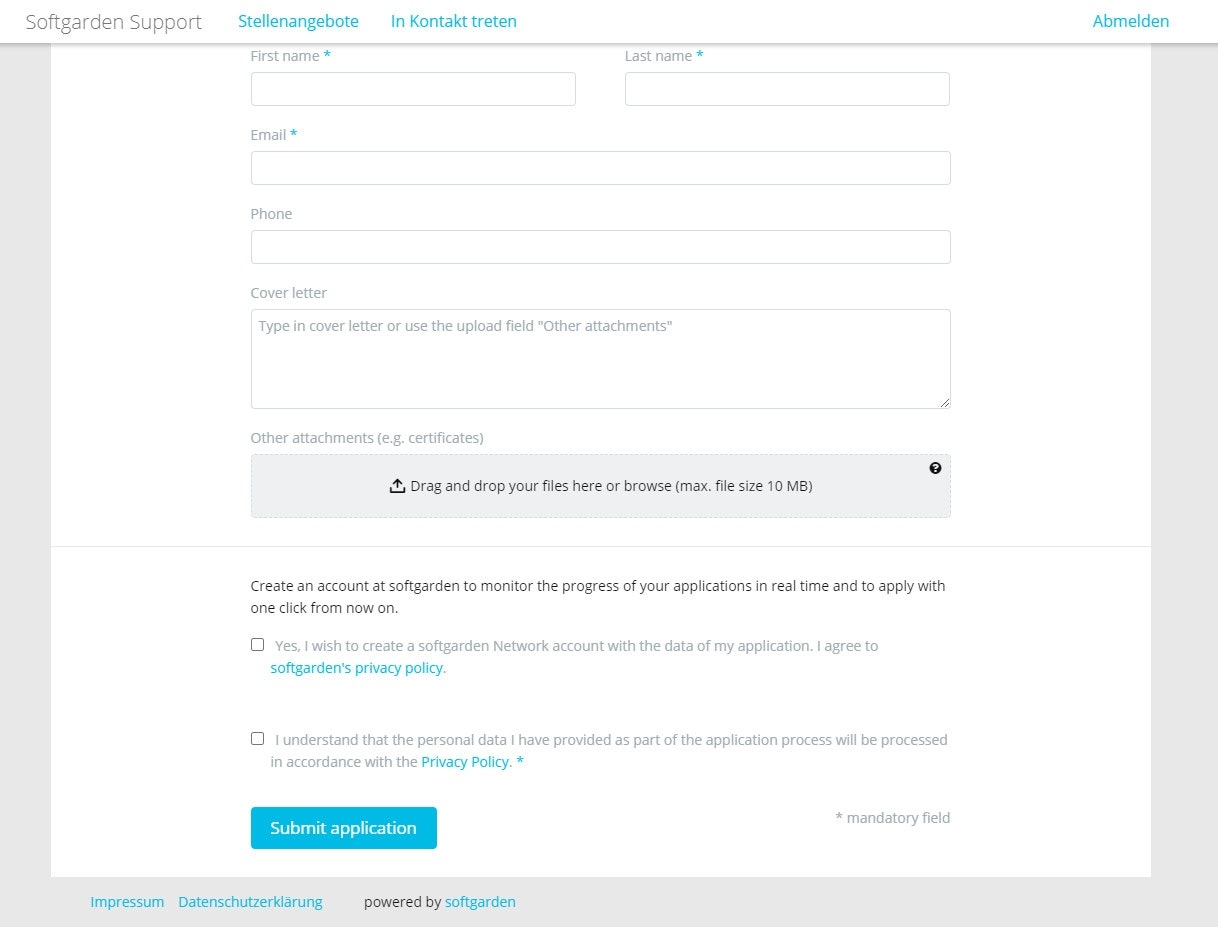 Softgarden Support Stellenangebote In Kontakt treten Abmelden

First name *

Last name *

Email *

Phone

Cover letter

Type in cover letter or use the upload field "Other attachments"

Other attachments (e.g. certificates)

Drag and drop your files here or browse (max. file size 10 MB)

Create an account at softgarden to monitor the progress of your applications in real time and to apply with one click from now on.

Yes, I wish to create a softgarden Network account with the data of my application. I agree to softgarden's privacy policy.

I understand that the personal data I have provided as part of the application process will be processed in accordance with the Privacy Policy. *

Submit application

* mandatory field

Impressum Datenschutzerklärung powered by softgarden